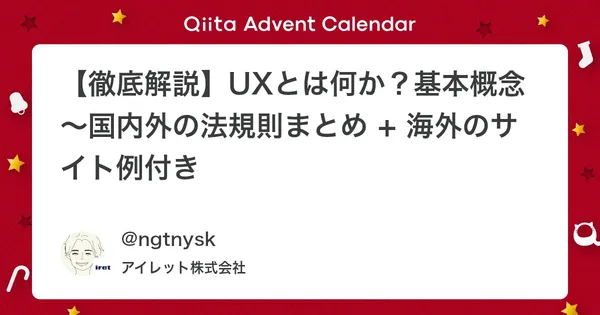 Qiita Advent Calendar

【徹底解説】UXとは何か？基本概念〜国内外の法規則まとめ + 海外のサイト例付き

iret

@ngtnysk

アイレット株式会社